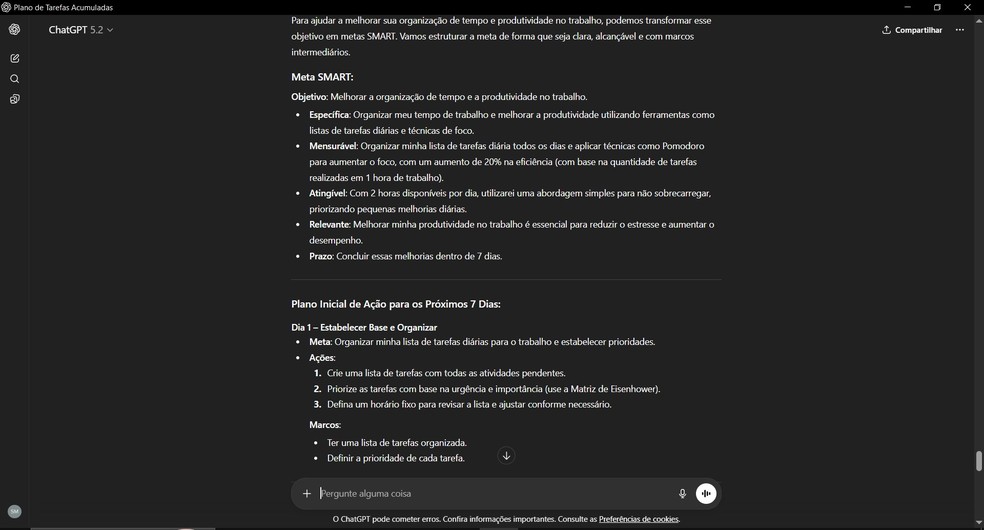 Plano de Tarefas Acumuladas

ChatGPT 5.2

Compartilhar

Para ajudar a melhorar sua organização de tempo e produtividade no trabalho, podemos transformar esse objetivo em metas SMART. Vamos estruturar a meta de forma que seja clara, alcançável e com marcos intermediários.

Meta SMART:

Objetivo: Melhorar a organização de tempo e a produtividade no trabalho.

- Específica: Organizar meu tempo de trabalho e melhorar a produtividade utilizando ferramentas como listas de tarefas diárias e técnicas de foco.
- Mensurável: Organizar minha lista de tarefas diária todos os dias e aplicar técnicas como Pomodoro para aumentar o foco, com um aumento de 20% na eficiência (com base na quantidade de tarefas realizadas em 1 hora de trabalho).
- Atingível: Com 2 horas disponíveis por dia, utilizarei uma abordagem simples para não sobrecarregar, priorizando pequenas melhorias diárias.
- Relevante: Melhorar minha produtividade no trabalho é essencial para reduzir o estresse e aumentar o desempenho.
- Prazo: Concluir essas melhorias dentro de 7 dias.

Plano Inicial de Ação para os Próximos 7 Dias:

Dia 1 – Estabelecer Base e Organizar
- Meta: Organizar minha lista de tarefas diárias para o trabalho e estabelecer prioridades.
- Ações:
1. Crie uma lista de tarefas com todas as atividades pendentes.
2. Priorize as tarefas com base na urgência e importância (use a Matriz de Eisenhower).
3. Defina um horário fixo para revisar a lista e ajustar conforme necessário.

Marcos:
- Ter uma lista de tarefas organizada.
- Definir a prioridade de cada tarefa.

Pergunte alguma coisa

O ChatGPT pode cometer erros. Confira informações importantes. Consulte as Preferências de cookies.